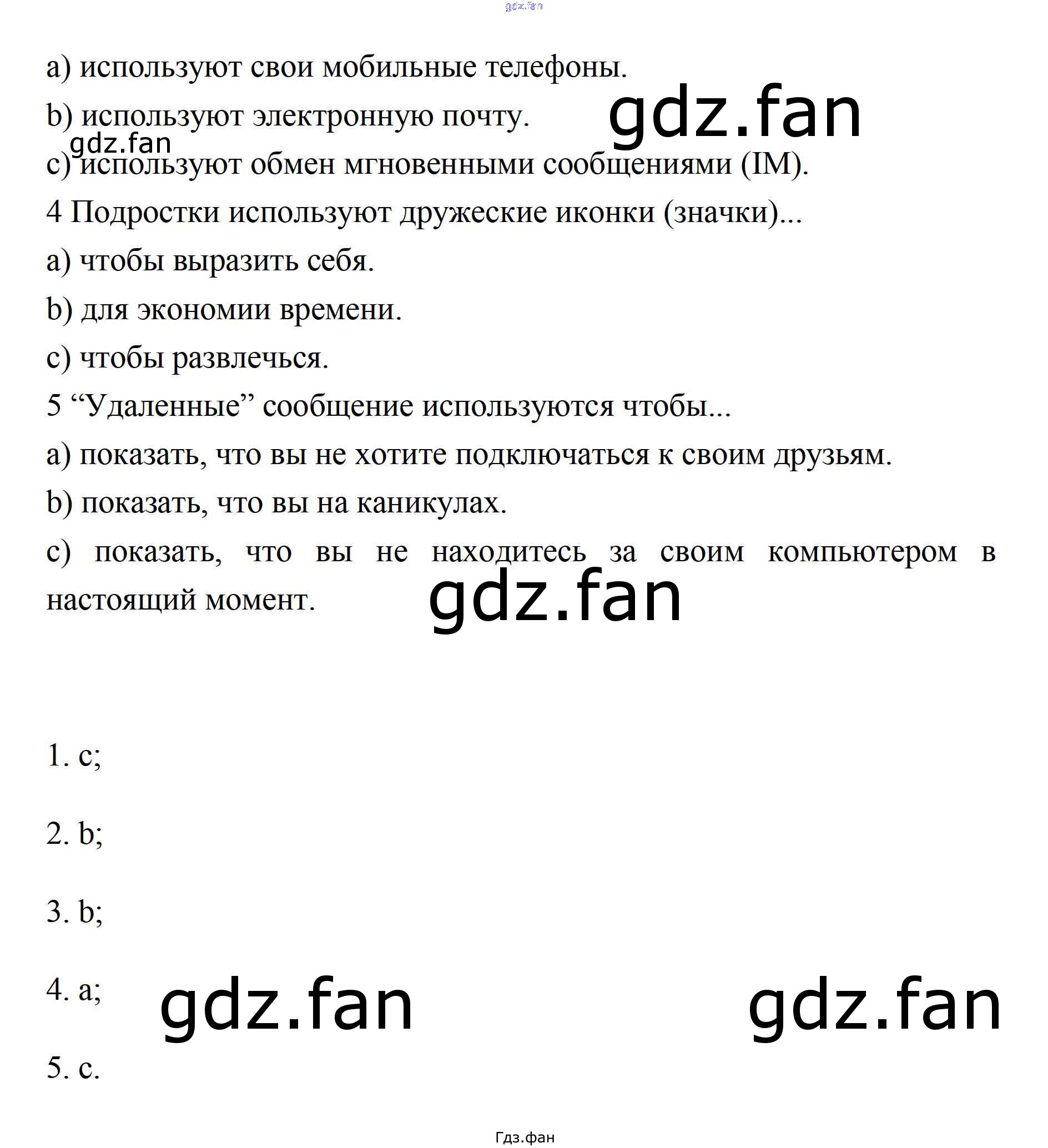 gdz.fan

a) используют свои мобильные телефоны.

b) используют электронную почту.

gdz.fan

gdz.fan

c) используют обмен мгновенными сообщениями (IM).

4 Подростки используют дружеские иконки (значки)...

a) чтобы выразить себя.

b) для экономии времени.

c) чтобы развлечься.

5 “Удаленные” сообщение используются чтобы...

a) показать, что вы не хотите подключаться к своим друзьям.

b) показать, что вы на каникулах.

c) показать, что вы не находитесь за своим компьютером в настоящий момент.

gdz.fan

1. c;

2. b;

3. b;

4. a;

gdz.fan

gdz.fan

5. c.

Гдз.фан